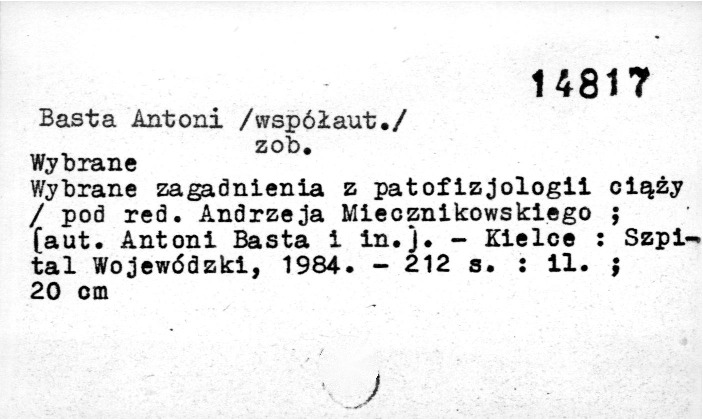 14817

Basta Antoni /współaut./
zob.

Wybrane

Wybrane zagadnienia z patofizjologii ciąży / pod red. Andrzeja Miecznikowskiego ; [aut. Antoni Basta i in.]. - Kielce : Szpital Wojewódzki, 1984. - 212 s. : il. ; 20 cm